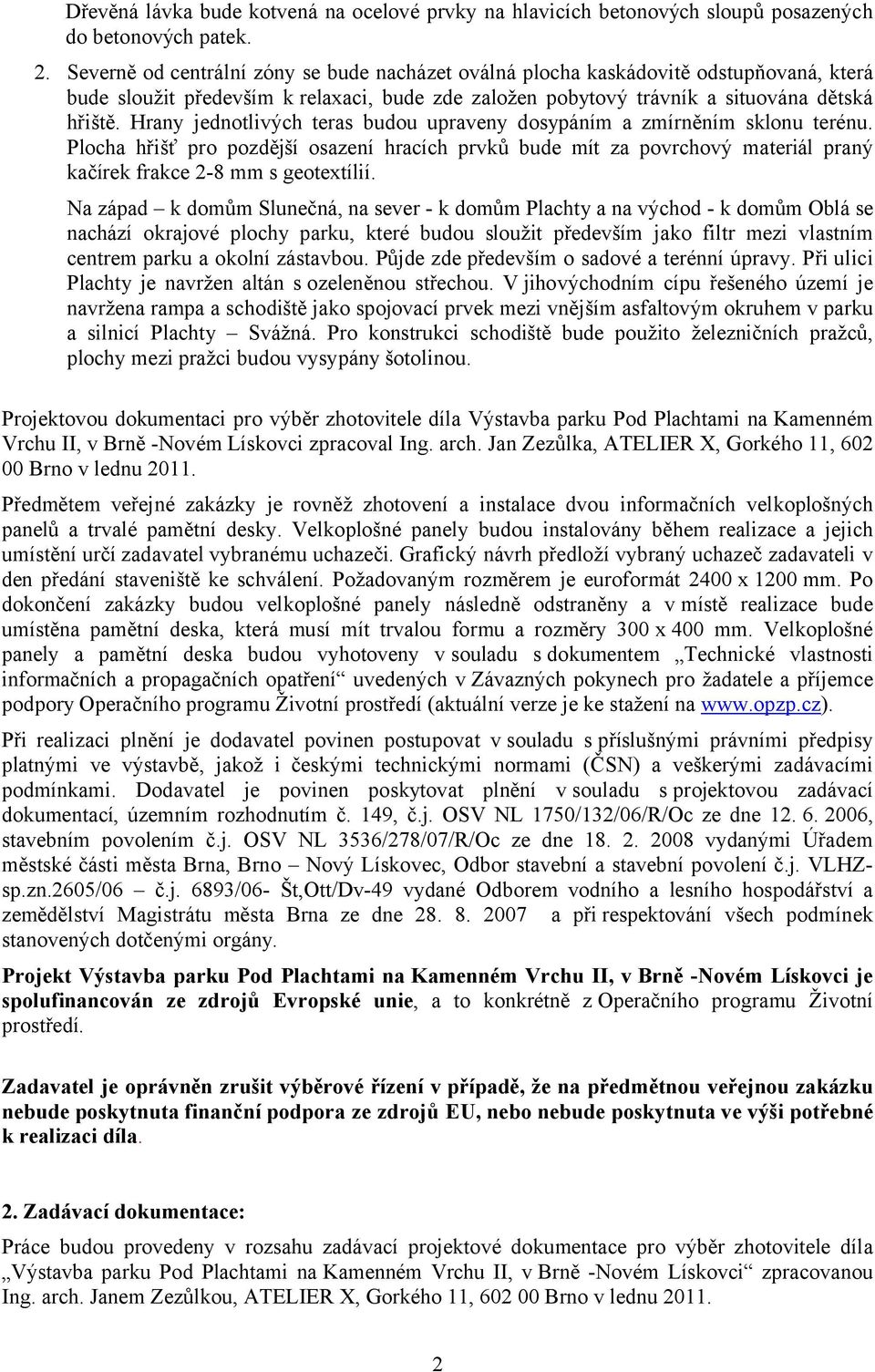 Dřevěná lávka bude kotvená na ocelové prvky na hlavicích betonových sloupů posazených do betonových patek.

2. Severně od centrální zóny se bude nacházet oválná plocha kaskádovitě odstupňovaná, která bude sloužit především k relaxaci, bude zde založen pobytový trávník a situována dětská hřiště. Hrany jednotlivých teras budou upraveny dosypáním a zmírněním sklonu terénu. Plocha hřišť pro pozdější osazení hracích prvků bude mít za povrchový materiál praný kačírek frakce 2-8 mm s geotextílií.

Na západ – k domům Slunečná, na sever - k domům Plachty a na východ - k domům Oblá se nachází okrajové plochy parku, které budou sloužit především jako filtr mezi vlastním centrem parku a okolní zástavbou. Půjde zde především o sadové a terénní úpravy. Při ulici Plachty je navržen altán s ozeleněnou střechou. V jihovýchodním cípu řešeného území je navržena rampa a schodiště jako spojovací prvek mezi vnějším asfaltovým okruhem v parku a silnicí Plachty – Svážná. Pro konstrukci schodiště bude použito železničních pražců, plochy mezi pražci budou vysypány šotolinou.

Projektovou dokumentaci pro výběr zhotovitele díla Výstavba parku Pod Plachtami na Kamenném Vrchu II, v Brně -Novém Lískovci zpracoval Ing. arch. Jan Zezůlka, ATELIER X, Gorkého 11, 602 00 Brno v lednu 2011.

Předmětem veřejné zakázky je rovněž zhotovení a instalace dvou informačních velkoplošných panelů a trvalé pamětní desky. Velkoplošné panely budou instalovány během realizace a jejich umístění určí zadavatel vybranému uchazeči. Grafický návrh předloží vybraný uchazeč zadavateli v den předání staveniště ke schválení. Požadovaným rozměrem je euroformát 2400 x 1200 mm. Po dokončení zakázky budou velkoplošné panely následně odstraněny a v místě realizace bude umístěna pamětní deska, která musí mít trvalou formu a rozměry 300 x 400 mm. Velkoplošné panely a pamětní deska budou vyhotoveny v souladu s dokumentem „Technické vlastnosti informačních a propagačních opatření“ uvedených v Závazných pokynech pro žadatele a příjemce podpory Operačního programu Životní prostředí (aktuální verze je ke stažení na www.opzp.cz).

Při realizaci plnění je dodavatel povinen postupovat v souladu s příslušnými právními předpisy platnými ve výstavbě, jakož i českými technickými normami (ČSN) a veškerými zadávacími podmínkami. Dodavatel je povinen poskytovat plnění v souladu s projektovou zadávací dokumentací, územním rozhodnutím č. 149, č.j. OSV NL 1750/132/06/R/Oc ze dne 12. 6. 2006, stavebním povolením č.j. OSV NL 3536/278/07/R/Oc ze dne 18. 2. 2008 vydanými Úřadem městské části města Brna, Brno – Nový Lískovec, Odbor stavební a stavební povolení č.j. VLHZ-sp.zn.2605/06 – č.j. 6893/06- Št,Ott/Dv-49 vydané Odborem vodního a lesního hospodářství a zemědělství Magistrátu města Brna ze dne 28. 8. 2007 a při respektování všech podmínek stanovených dotčenými orgány.

Projekt Výstavba parku Pod Plachtami na Kamenném Vrchu II, v Brně -Novém Lískovci je spolufinancován ze zdrojů Evropské unie, a to konkrétně z Operačního programu Životní prostředí.

Zadavatel je oprávněn zrušit výběrové řízení v případě, že na předmětnou veřejnou zakázku nebude poskytnuta finanční podpora ze zdrojů EU, nebo nebude poskytnuta ve výši potřebné k realizaci díla.

2. Zadávací dokumentace:

Práce budou provedeny v rozsahu zadávací projektové dokumentace pro výběr zhotovitele díla „Výstavba parku Pod Plachtami na Kamenném Vrchu II, v Brně -Novém Lískovci“ zpracovanou Ing. arch. Janem Zezůlkou, ATELIER X, Gorkého 11, 602 00 Brno v lednu 2011.

2